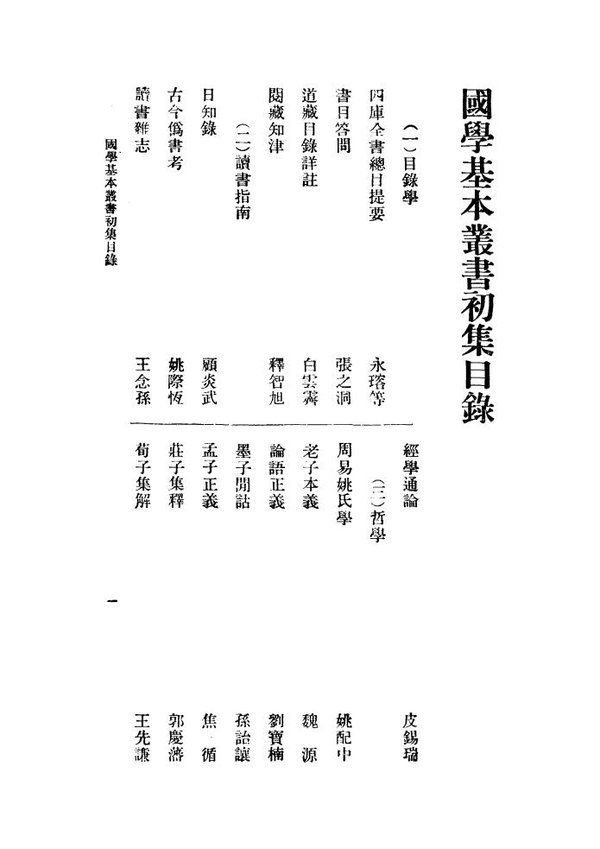 國學基本叢書初集目錄

(一)目錄學

四庫全書總目提要　永瑢等

書目答問　張之洞

道藏目錄詳註　白雲霽

閱藏知津　釋智旭

(二)讀書指南

日知錄　顧炎武

古今僞書考　姚際恆

讀書雜志　王念孫

經學通論　皮錫瑞

(三)哲學

周易姚氏學　姚配中

老子本義　魏源

論語正義　劉寶楠

墨子閒詁　孫詒讓

孟子正義　焦循

莊子集釋　郭慶藩

荀子集解　王先謙

國學基本叢書初集目錄

一